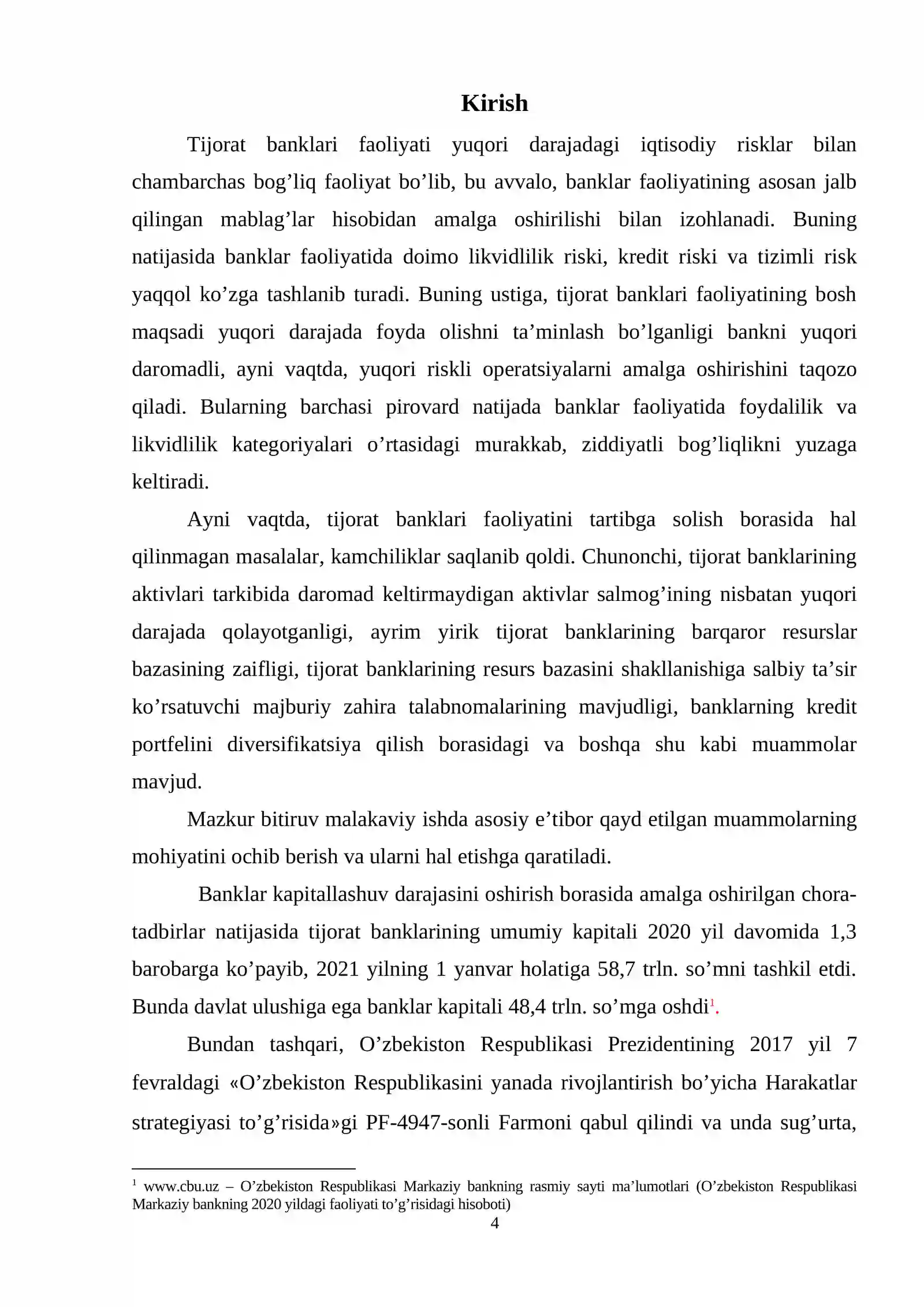 Kirish

Tijorat banklari faoliyati yuqori darajadagi iqtisodiy risklar bilan chambarchas bog'liq faoliyat bo'lib, bu avvalo, banklar faoliyatining asosan jalb qilingan mablag'lar hisobidan amalga oshirilishi bilan izohlanadi. Buning natijasida banklar faoliyatida doimo likvidlilik riski, kredit riski va tizimli risk yaqqol ko'zga tashlanib turadi. Buning ustiga, tijorat banklari faoliyatining bosh maqsadi yuqori darajada foyda olishni ta'minlash bo'lganligi bankni yuqori daromadli, ayni vaqtda, yuqori riskli operatsiyalarni amalga oshirishini taqozo qiladi. Bularning barchasi pirovard natijada banklar faoliyatida foydalilik va likvidlilik kategoriyalari o'rtasidagi murakkab, ziddiyatli bog'liqlikni yuzaga keltiradi.

Ayni vaqtda, tijorat banklari faoliyatini tartibga solish borasida hal qilinmagan masalalar, kamchiliklar saqlanib qoldi. Chunonchi, tijorat banklarining aktivlari tarkibida daromad keltirmaydigan aktivlar salmog'ining nisbatan yuqori darajada qolayotganligi, ayrim yirik tijorat banklarining barqaror resurslar bazasining zaifligi, tijorat banklarining resurs bazasini shakllanishiga salbiy ta'sir ko'rsatuvchi majburiy zahira talabnomalarining mavjudligi, banklarning kredit portfelini diversifikatsiya qilish borasidagi va boshqa shu kabi muammolar mavjud.

Mazkur bitiruv malakaviy ishda asosiy e'tibor qayd etilgan muammolarning mohiyatini ochib berish va ularni hal etishga qaratiladi.

Banklar kapitallashuv darajasini oshirish borasida amalga oshirilgan chora-tadbirlar natijasida tijorat banklarining umumiy kapitali 2020 yil davomida 1,3 barobarga ko'payib, 2021 yilning 1 yanvar holatiga 58,7 trln. so'mni tashkil etdi. Bunda davlat ulushiga ega banklar kapitali 48,4 trln. so'mga oshdi$^{1}$.

Bundan tashqari, O'zbekiston Respublikasi Prezidentining 2017 yil 7 fevraldagi «O'zbekiston Respublikasini yanada rivojlantirish bo'yicha Harakatlar strategiyasi to'g'risida»gi PF-4947-sonli Farmoni qabul qilindi va unda sug'urta,

$^{1}$ www.cbu.uz – O'zbekiston Respublikasi Markaziy bankning rasmiy sayti ma'lumotlari (O'zbekiston Respublikasi Markaziy bankning 2020 yildagi faoliyati to'g'risidagi hisoboti)

4